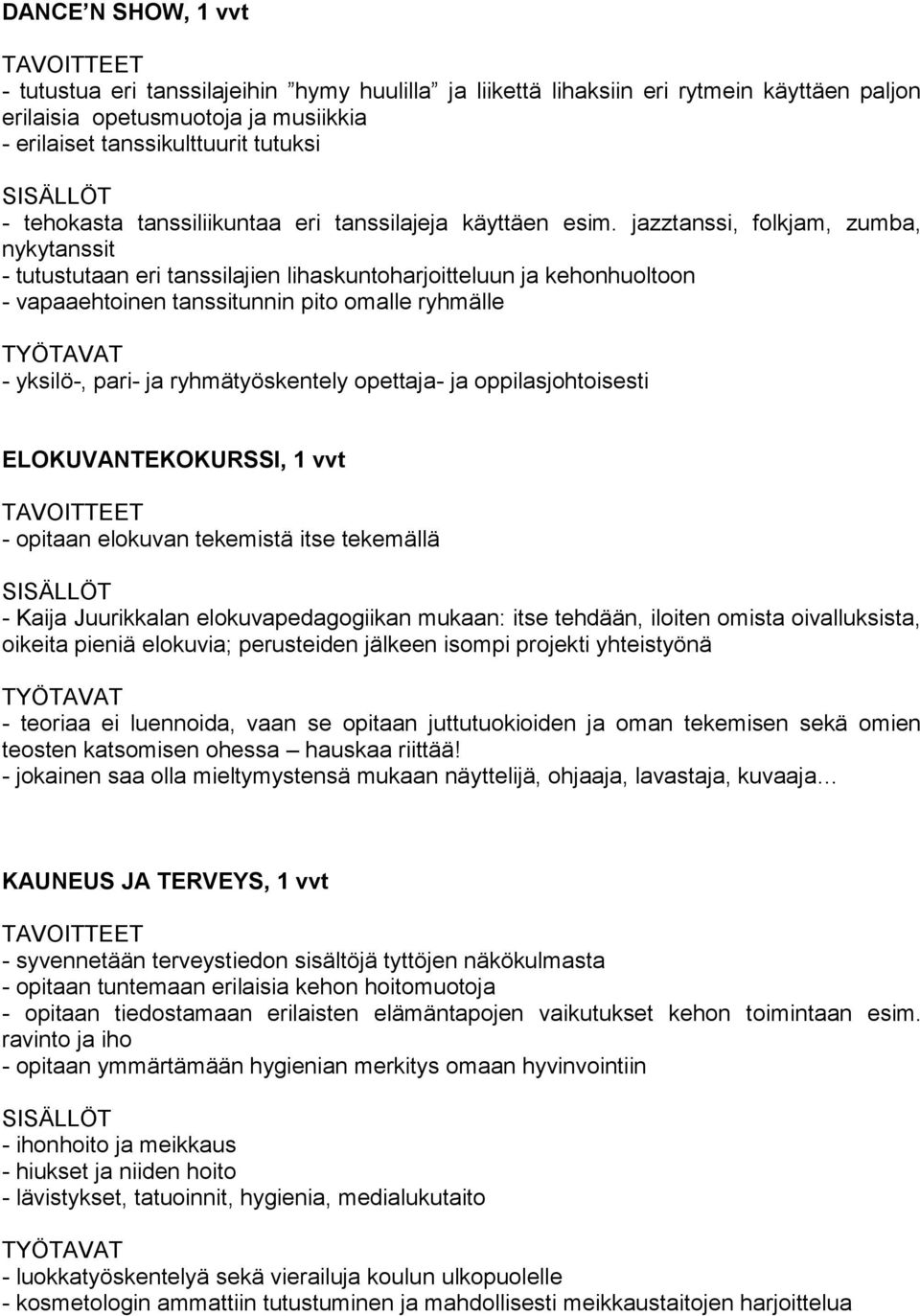 DANCE'N SHOW, 1 vvt

TAVOITTEET
- tutustua eri tanssilajeihin "hymy huulilla" ja liikettä lihaksiin eri rytmein käyttäen paljon erilaisia opetusmuotoja ja musiikkia
- erilaiset tanssikulttuurit tutuksi

SISÄLLÖT
- tehokasta tanssiliikuntaa eri tanssilajeja käyttäen esim. jazztanssi, folkjam, zumba, nykytanssit
- tutustutaan eri tanssilajien lihaskuntoharjoitteluun ja kehonhuoltoon
- vapaaehtoinen tanssitunnin pito omalle ryhmälle

TYÖTAVAT
- yksilö-, pari- ja ryhmätyöskentely opettaja- ja oppilasjohtoisesti

ELOKUVANTEKOKURSSI, 1 vvt

TAVOITTEET
- opitaan elokuvan tekemistä itse tekemällä

SISÄLLÖT
- Kaija Juurikkalan elokuvapedagogiikan mukaan: itse tehdään, iloiten omista oivalluksista, oikeita pieniä elokuvia; perusteiden jälkeen isompi projekti yhteistyönä

TYÖTAVAT
- teoriaa ei luennoida, vaan se opitaan juttutuokioiden ja oman tekemisen sekä omien teosten katsomisen ohessa – hauskaa riittää!
- jokainen saa olla mieltymystensä mukaan näyttelijä, ohjaaja, lavastaja, kuvaaja…

KAUNEUS JA TERVEYS, 1 vvt

TAVOITTEET
- syvennetään terveystiedon sisältöjä tyttöjen näkökulmasta
- opitaan tuntemaan erilaisia kehon hoitomuotoja
- opitaan tiedostamaan erilaisten elämäntapojen vaikutukset kehon toimintaan esim. ravinto ja iho
- opitaan ymmärtämään hygienian merkitys omaan hyvinvointiin

SISÄLLÖT
- ihonhoito ja meikkaus
- hiukset ja niiden hoito
- lävistykset, tatuoinnit, hygienia, medialukutaito

TYÖTAVAT
- luokkatyöskentelyä sekä vierailuja koulun ulkopuolelle
- kosmetologin ammattiin tutustuminen ja mahdollisesti meikkaustaitojen harjoittelua